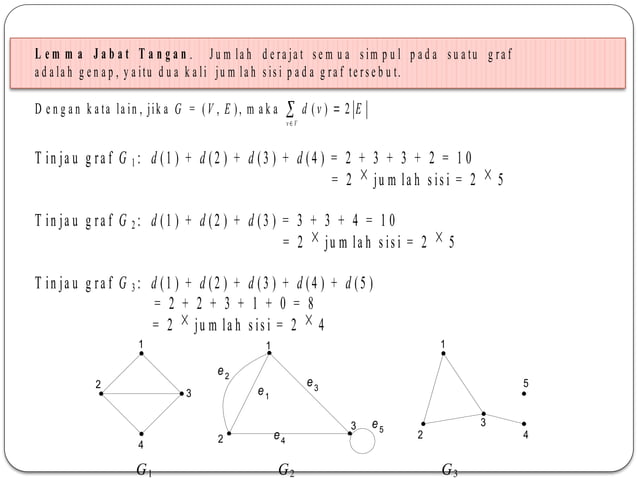 Lemma Jabat Tangan. Jumlah derajat semua simpul pada suatu graf adalah genap, yaitu dua kali jumlah sisi pada graf tersebut.

Dengan kata lain, jika $G = (V, E)$, maka $\sum_{v \in V} d(v) = 2|E|$

Tinjau graf $G_1$: $d(1) + d(2) + d(3) + d(4) = 2 + 3 + 3 + 2 = 10$
$= 2 \times$ jumlah sisi $= 2 \times 5$

Tinjau graf $G_2$: $d(1) + d(2) + d(3) = 3 + 3 + 4 = 10$
$= 2 \times$ jumlah sisi $= 2 \times 5$

Tinjau graf $G_3$: $d(1) + d(2) + d(3) + d(4) + d(5)$
$= 2 + 2 + 3 + 1 + 0 = 8$
$= 2 \times$ jumlah sisi $= 2 \times 4$

1
2
3
4
$G_1$

1
$e_2$
$e_1$
$e_3$
2
$e_4$
3
$e_5$
$G_2$

1
5
2
3
4
$G_3$